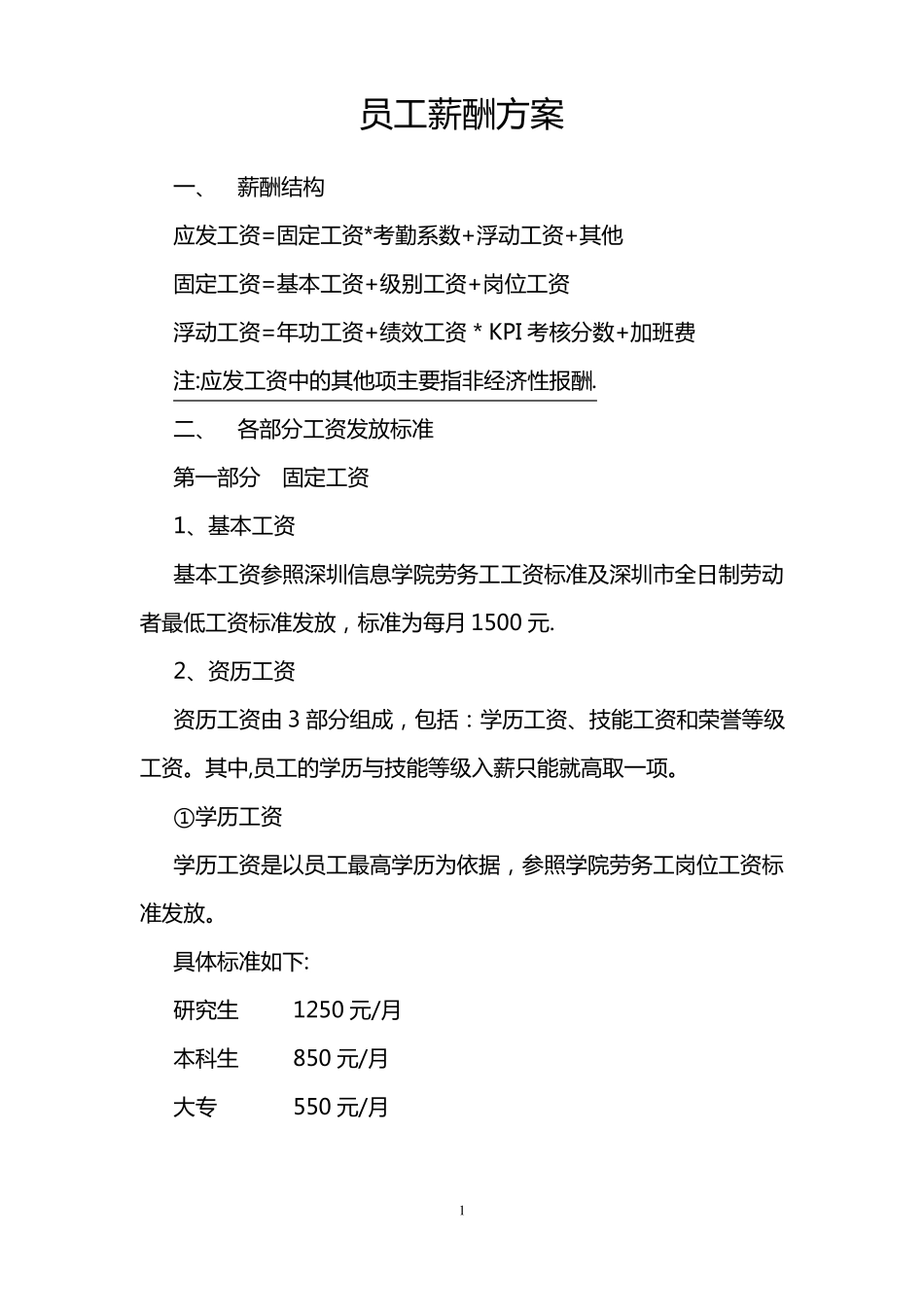 员工薪酬方案

一、 薪酬结构

应发工资=固定工资*考勤系数+浮动工资+其他

固定工资=基本工资+级别工资+岗位工资

浮动工资=年功工资+绩效工资 * KPI 考核分数+加班费

注:应发工资中的其他项主要指非经济性报酬.

二、 各部分工资发放标准

第一部分 固定工资

1、基本工资

基本工资参照深圳信息学院劳务工工资标准及深圳市全日制劳动者最低工资标准发放，标准为每月 1500 元.

2、资历工资

资历工资由 3 部分组成，包括：学历工资、技能工资和荣誉等级工资。其中,员工的学历与技能等级入薪只能就高取一项。

①学历工资

学历工资是以员工最高学历为依据，参照学院劳务工岗位工资标准发放。

具体标准如下:

研究生 1250 元/月

本科生 850 元/月

大专 550 元/月

1